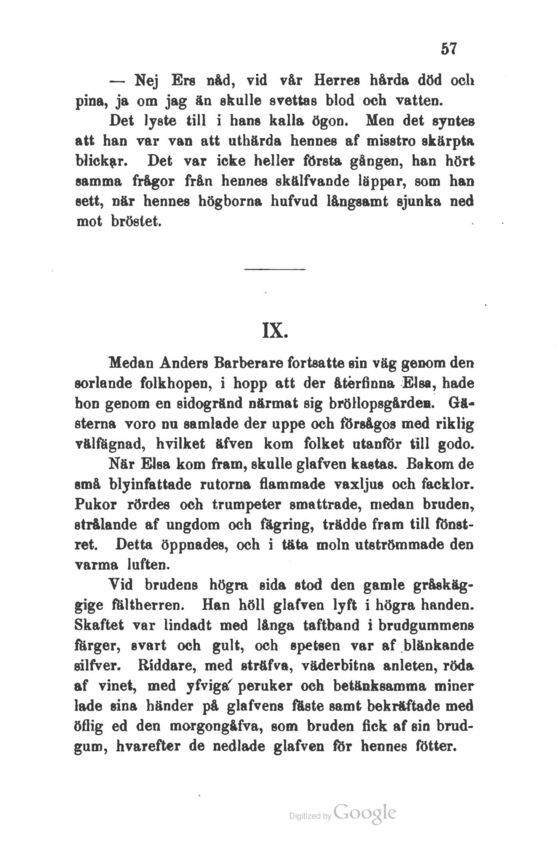 57

— Nej Ers nåd, vid vår Herres hårda död och pina, ja om jag än skulle svettas blod och vatten.

Det lyste till i hans kalla ögon. Men det syntes att han var van att uthärda hennes af misstro skärpta blickar. Det var icke heller första gången, han hört samma frågor från hennes skälfvande läppar, som han sett, när hennes högborna hufvud långsamt sjunka ned mot bröstet.

IX.

Medan Anders Barberare fortsatte sin väg genom den sorlande folkhopen, i hopp att der återfinna Elsa, hade hon genom en sidogränd närmat sig bröllopsgården. Gästerna voro nu samlade der uppe och försågos med riklig välfägnad, hvilket äfven kom folket utanför till godo.

När Elsa kom fram, skulle glafven kastas. Bakom de små blyinfattade rutorna flammade vaxljus och facklor. Pukor rördes och trumpeter smattrade, medan bruden, strålande af ungdom och fägring, trädde fram till fönstret. Detta öppnades, och i täta moln utströmmade den varma luften.

Vid brudens högra sida stod den gamle gråskäggige fältherren. Han höll glafven lyft i högra handen. Skaftet var lindadt med långa taftband i brudgummens färger, svart och gult, och spetsen var af blänkande silfver. Riddare, med sträfva, väderbitna anleten, röda af vinet, med yfviga peruker och betänksamma miner lade sina händer på glafvens fäste samt bekräftade med öflig ed den morgongåfva, som bruden fick af sin brudgum, hvarefter de nedlade glafven för hennes fötter.

Digitized by Google